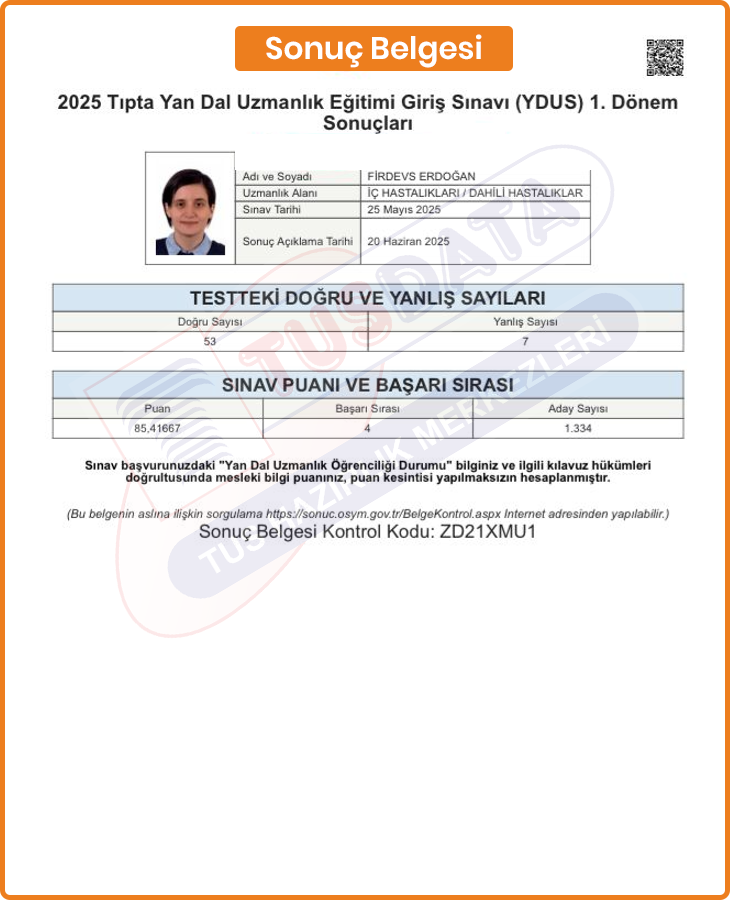 Sonuç Belgesi

2025 Tıpta Yan Dal Uzmanlık Eğitimi Giriş Sınavı (YDUS) 1. Dönem Sonuçları

| Adı ve Soyadı | FİRDEVS ERDOĞAN |
|---|---|
| Uzmanlık Alanı | İÇ HASTALIKLARI / DAHİLİ HASTALIKLAR |
| Sınav Tarihi | 25 Mayıs 2025 |
| Sonuç Açıklama Tarihi | 20 Haziran 2025 |

TESTTEKİ DOĞRU VE YANLIŞ SAYILARI

| Doğru Sayısı | Yanlış Sayısı |
|---|---|
| 53 | 7 |

SINAV PUANI VE BAŞARI SIRASI

| Puan | Başarı Sırası | Aday Sayısı |
|---|---|---|
| 85,41667 | 4 | 1.334 |

Sınav başvurunuzdaki "Yan Dal Uzmanlık Öğrenciliği Durumu" bilginiz ve ilgili kılavuz hükümleri doğrultusunda mesleki bilgi puanınız, puan kesintisi yapılmaksızın hesaplanmıştır.

(Bu belgenin aslına ilişkin sorgulama https://sonuc.osym.gov.tr/BelgeKontrol.aspx Internet adresinden yapılabilir.)
Sonuç Belgesi Kontrol Kodu: ZD21XMU1

TUSDATA
TUS HAZIRLIK MERKEZLERİ